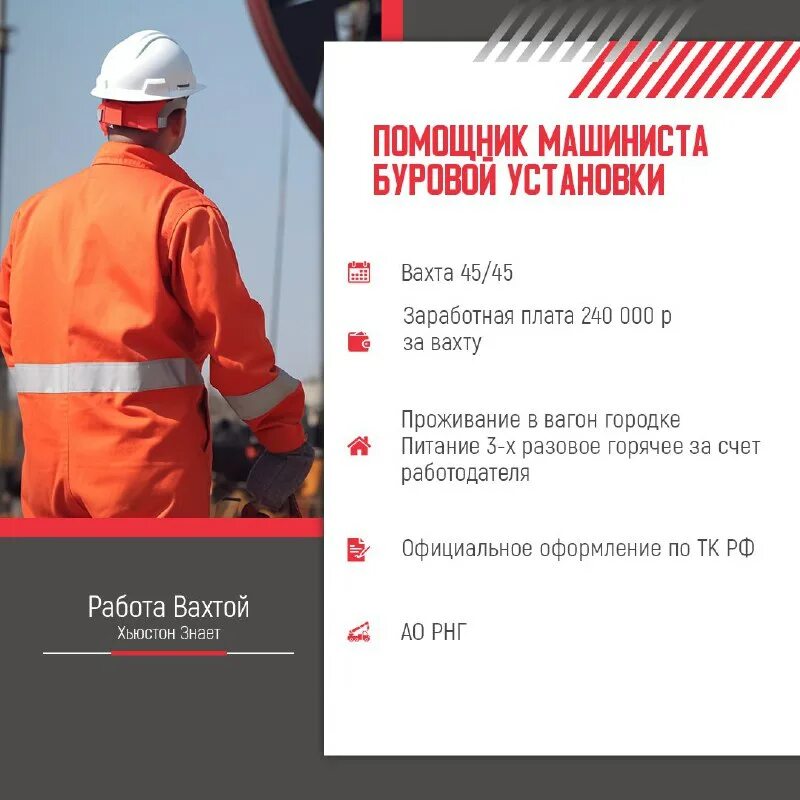 ПОМОЩНИК МАШИНИСТА БУРОВОЙ УСТАНОВКИ

Вахта 45/45

Заработная плата 240 000 р за вахту

Проживание в вагон городке
Питание 3-х разовое горячее за счет работодателя

Официальное оформление по ТК РФ

АО РНГ

Работа Вахтой
Хьюстон Знает